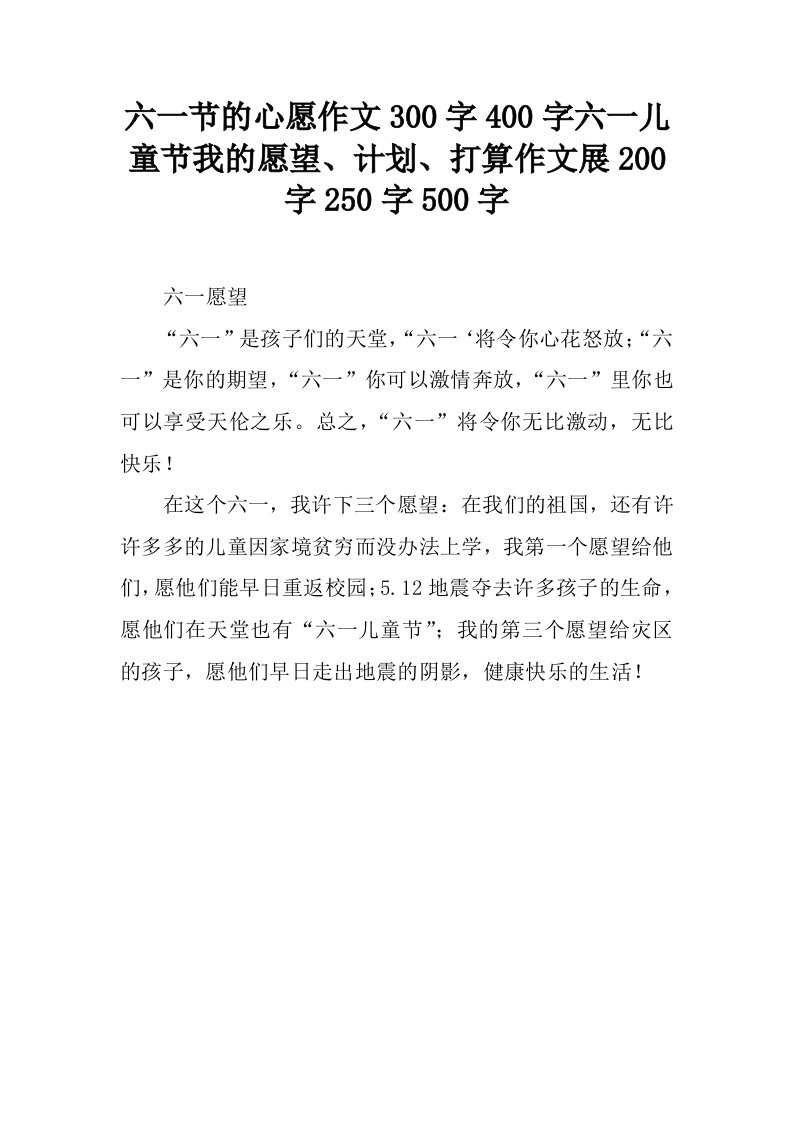 六一节的心愿作文300字400字六一儿童节我的愿望、计划、打算作文展200字250字500字

六一愿望

“六一”是孩子们的天堂，“六一‘将令你心花怒放；“六一”是你的期望，“六一”你可以激情奔放，“六一”里你也可以享受天伦之乐。总之，“六一”将令你无比激动，无比快乐！

在这个六一，我许下三个愿望：在我们的祖国，还有许许多多的儿童因家境贫穷而没办法上学，我第一个愿望给他们，愿他们能早日重返校园；5.12地震夺去许多孩子的生命，愿他们在天堂也有“六一儿童节”；我的第三个愿望给灾区的孩子，愿他们早日走出地震的阴影，健康快乐的生活！